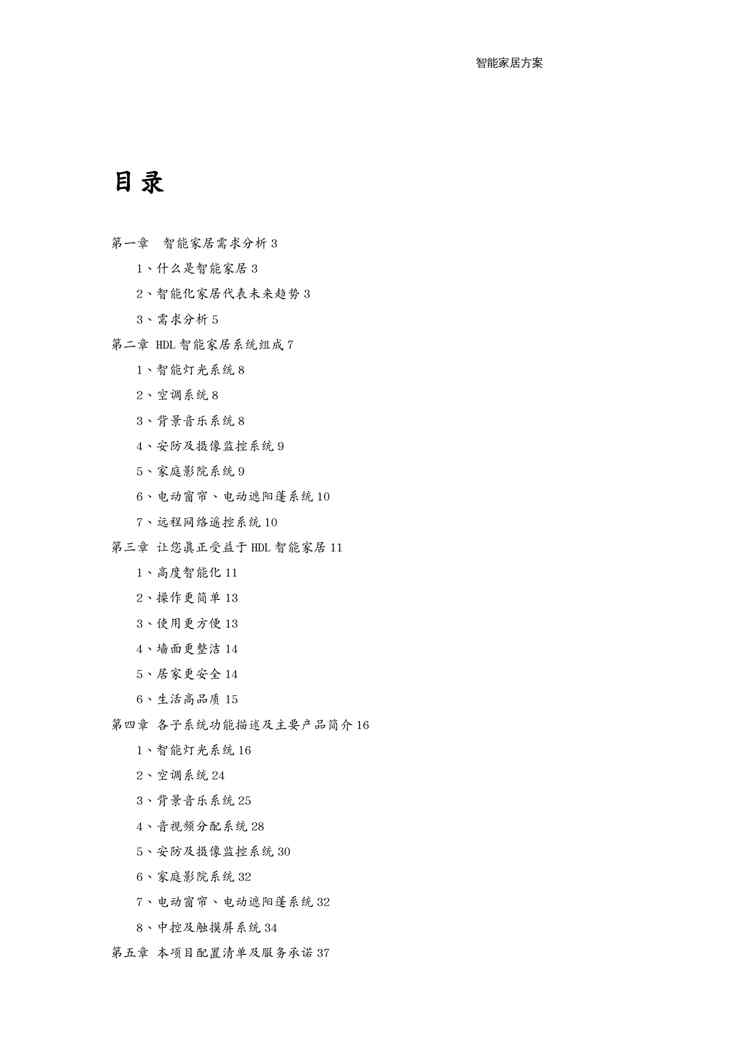 智能家居方案

目录

第一章　智能家居需求分析 3

1、什么是智能家居 3

2、智能化家居代表未来趋势 3

3、需求分析 5

第二章 HDL 智能家居系统组成 7

1、智能灯光系统 8

2、空调系统 8

3、背景音乐系统 8

4、安防及摄像监控系统 9

5、家庭影院系统 9

6、电动窗帘、电动遮阳蓬系统 10

7、远程网络遥控系统 10

第三章 让您真正受益于 HDL 智能家居 11

1、高度智能化 11

2、操作更简单 13

3、使用更方便 13

4、墙面更整洁 14

5、居家更安全 14

6、生活高品质 15

第四章 各子系统功能描述及主要产品简介 16

1、智能灯光系统 16

2、空调系统 24

3、背景音乐系统 25

4、音视频分配系统 28

5、安防及摄像监控系统 30

6、家庭影院系统 32

7、电动窗帘、电动遮阳蓬系统 32

8、中控及触摸屏系统 34

第五章 本项目配置清单及服务承诺 37